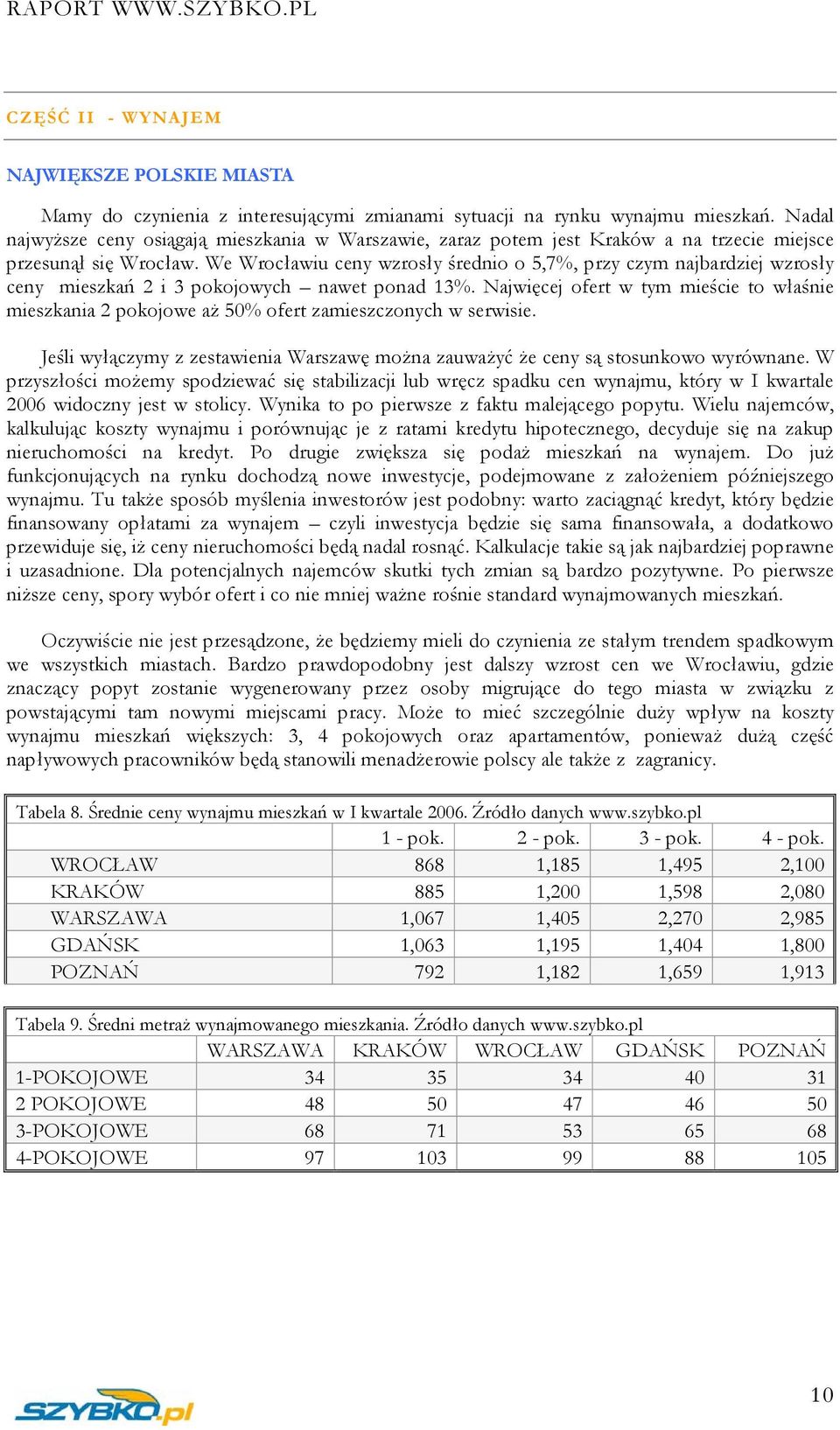 RAPORT WWW.SZYBKO.PL

CZĘŚĆ II - WYNAJEM

NAJWIĘKSZE POLSKIE MIASTA

Mamy do czynienia z interesującymi zmianami sytuacji na rynku wynajmu mieszkań. Nadal najwyższe ceny osiągają mieszkania w Warszawie, zaraz potem jest Kraków a na trzecie miejsce przesunął się Wrocław. We Wrocławiu ceny wzrosły średnio o 5,7%, przy czym najbardziej wzrosły ceny mieszkań 2 i 3 pokojowych – nawet ponad 13%. Najwięcej ofert w tym mieście to właśnie mieszkania 2 pokojowe aż 50% ofert zamieszczonych w serwisie.

Jeśli wyłączymy z zestawienia Warszawę można zauważyć że ceny są stosunkowo wyrównane. W przyszłości możemy spodziewać się stabilizacji lub wręcz spadku cen wynajmu, który w I kwartale 2006 widoczny jest w stolicy. Wynika to po pierwsze z faktu malejącego popytu. Wielu najemców, kalkulując koszty wynajmu i porównując je z ratami kredytu hipotecznego, decyduje się na zakup nieruchomości na kredyt. Po drugie zwiększa się podaż mieszkań na wynajem. Do już funkcjonujących na rynku dochodzą nowe inwestycje, podejmowane z założeniem późniejszego wynajmu. Tu także sposób myślenia inwestorów jest podobny: warto zaciągnąć kredyt, który będzie finansowany opłatami za wynajem – czyli inwestycja będzie się sama finansowała, a dodatkowo przewiduje się, iż ceny nieruchomości będą nadal rosnąć. Kalkulacje takie są jak najbardziej poprawne i uzasadnione. Dla potencjalnych najemców skutki tych zmian są bardzo pozytywne. Po pierwsze niższe ceny, spory wybór ofert i co nie mniej ważne rośnie standard wynajmowanych mieszkań.

Oczywiście nie jest przesądzone, że będziemy mieli do czynienia ze stałym trendem spadkowym we wszystkich miastach. Bardzo prawdopodobny jest dalszy wzrost cen we Wrocławiu, gdzie znaczący popyt zostanie wygenerowany przez osoby migrujące do tego miasta w związku z powstającymi tam nowymi miejscami pracy. Może to mieć szczególnie duży wpływ na koszty wynajmu mieszkań większych: 3, 4 pokojowych oraz apartamentów, ponieważ dużą część napływowych pracowników będą stanowili menadżerowie polscy ale także z zagranicy.

Tabela 8. Średnie ceny wynajmu mieszkań w I kwartale 2006. Źródło danych www.szybko.pl

| | 1 - pok. | 2 - pok. | 3 - pok. | 4 - pok. |
|---|---|---|---|---|
| WROCŁAW | 868 | 1,185 | 1,495 | 2,100 |
| KRAKÓW | 885 | 1,200 | 1,598 | 2,080 |
| WARSZAWA | 1,067 | 1,405 | 2,270 | 2,985 |
| GDAŃSK | 1,063 | 1,195 | 1,404 | 1,800 |
| POZNAŃ | 792 | 1,182 | 1,659 | 1,913 |

Tabela 9. Średni metraż wynajmowanego mieszkania. Źródło danych www.szybko.pl

| | WARSZAWA | KRAKÓW | WROCŁAW | GDAŃSK | POZNAŃ |
|---|---|---|---|---|---|
| 1-POKOJOWE | 34 | 35 | 34 | 40 | 31 |
| 2 POKOJOWE | 48 | 50 | 47 | 46 | 50 |
| 3-POKOJOWE | 68 | 71 | 53 | 65 | 68 |
| 4-POKOJOWE | 97 | 103 | 99 | 88 | 105 |

SZYBKO.pl

10